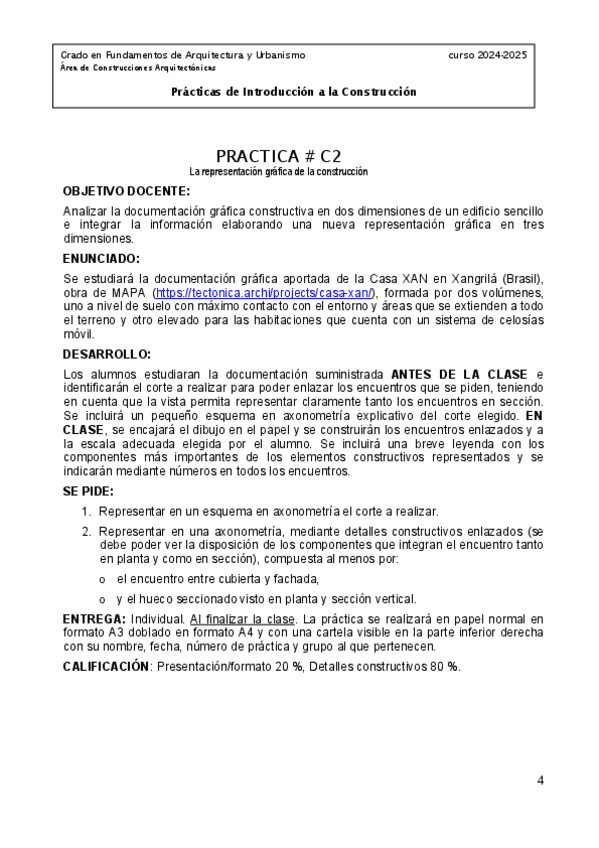 Grado en Fundamentos de Arquitectura y Urbanismo curso 2024-2025
Área de Construcciones Arquitectónicas

Prácticas de Introducción a la Construcción

PRACTICA # C2
La representación gráfica de la construcción

OBJETIVO DOCENTE:

Analizar la documentación gráfica constructiva en dos dimensiones de un edificio sencillo e integrar la información elaborando una nueva representación gráfica en tres dimensiones.

ENUNCIADO:

Se estudiará la documentación gráfica aportada de la Casa XAN en Xangrilá (Brasil), obra de MAPA (https://tectonica.archi/projects/casa-xan/), formada por dos volúmenes, uno a nivel de suelo con máximo contacto con el entorno y áreas que se extienden a todo el terreno y otro elevado para las habitaciones que cuenta con un sistema de celosías móvil.

DESARROLLO:

Los alumnos estudiaran la documentación suministrada ANTES DE LA CLASE e identificarán el corte a realizar para poder enlazar los encuentros que se piden, teniendo en cuenta que la vista permita representar claramente tanto los encuentros en sección. Se incluirá un pequeño esquema en axonometría explicativo del corte elegido. EN CLASE, se encajará el dibujo en el papel y se construirán los encuentros enlazados y a la escala adecuada elegida por el alumno. Se incluirá una breve leyenda con los componentes más importantes de los elementos constructivos representados y se indicarán mediante números en todos los encuentros.

SE PIDE:

1. Representar en un esquema en axonometría el corte a realizar.
2. Representar en una axonometría, mediante detalles constructivos enlazados (se debe poder ver la disposición de los componentes que integran el encuentro tanto en planta y como en sección), compuesta al menos por:
o el encuentro entre cubierta y fachada,
o y el hueco seccionado visto en planta y sección vertical.

ENTREGA: Individual. Al finalizar la clase. La práctica se realizará en papel normal en formato A3 doblado en formato A4 y con una cartela visible en la parte inferior derecha con su nombre, fecha, número de práctica y grupo al que pertenecen.

CALIFICACIÓN: Presentación/formato 20 %, Detalles constructivos 80 %.

4